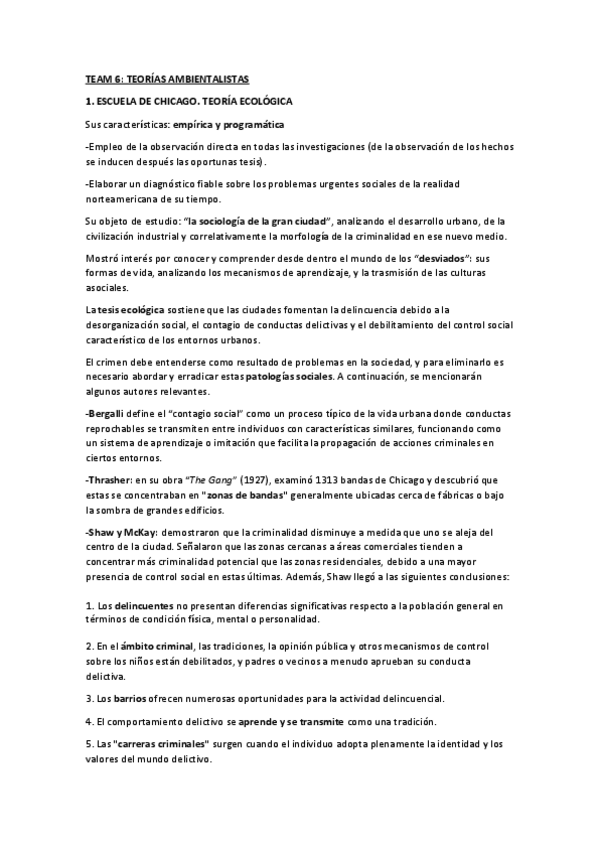 TEAM 6: TEORÍAS AMBIENTALISTAS

1. ESCUELA DE CHICAGO. TEORÍA ECOLÓGICA

Sus características: empírica y programática

-Empleo de la observación directa en todas las investigaciones (de la observación de los hechos se inducen después las oportunas tesis).

-Elaborar un diagnóstico fiable sobre los problemas urgentes sociales de la realidad norteamericana de su tiempo.

Su objeto de estudio: "la sociología de la gran ciudad", analizando el desarrollo urbano, de la civilización industrial y correlativamente la morfología de la criminalidad en ese nuevo medio.

Mostró interés por conocer y comprender desde dentro el mundo de los "desviados": sus formas de vida, analizando los mecanismos de aprendizaje, y la trasmisión de las culturas asociales.

La tesis ecológica sostiene que las ciudades fomentan la delincuencia debido a la desorganización social, el contagio de conductas delictivas y el debilitamiento del control social característico de los entornos urbanos.

El crimen debe entenderse como resultado de problemas en la sociedad, y para eliminarlo es necesario abordar y erradicar estas patologías sociales. A continuación, se mencionarán algunos autores relevantes.

-Bergalli define el "contagio social" como un proceso típico de la vida urbana donde conductas reprochables se transmiten entre individuos con características similares, funcionando como un sistema de aprendizaje o imitación que facilita la propagación de acciones criminales en ciertos entornos.

-Thrasher: en su obra "The Gang" (1927), examinó 1313 bandas de Chicago y descubrió que estas se concentraban en "zonas de bandas" generalmente ubicadas cerca de fábricas o bajo la sombra de grandes edificios.

-Shaw y McKay: demostraron que la criminalidad disminuye a medida que uno se aleja del centro de la ciudad. Señalaron que las zonas cercanas a áreas comerciales tienden a concentrar más criminalidad potencial que las zonas residenciales, debido a una mayor presencia de control social en estas últimas. Además, Shaw llegó a las siguientes conclusiones:

1. Los delincuentes no presentan diferencias significativas respecto a la población general en términos de condición física, mental o personalidad.

2. En el ámbito criminal, las tradiciones, la opinión pública y otros mecanismos de control sobre los niños están debilitados, y padres o vecinos a menudo aprueban su conducta delictiva.

3. Los barrios ofrecen numerosas oportunidades para la actividad delincuencial.

4. El comportamiento delictivo se aprende y se transmite como una tradición.

5. Las "carreras criminales" surgen cuando el individuo adopta plenamente la identidad y los valores del mundo delictivo.